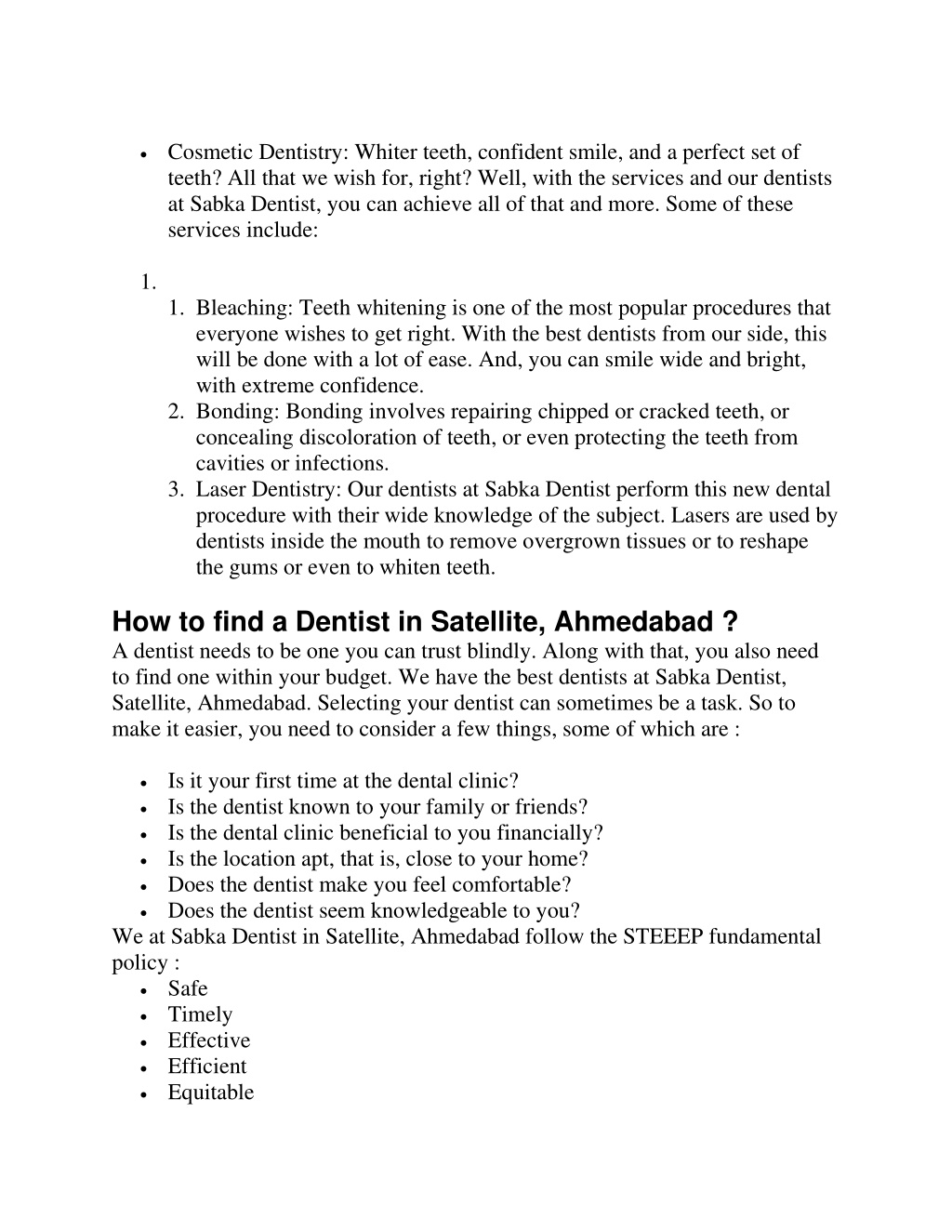 • Cosmetic Dentistry: Whiter teeth, confident smile, and a perfect set of teeth? All that we wish for, right? Well, with the services and our dentists at Sabka Dentist, you can achieve all of that and more. Some of these services include:

1.
1. Bleaching: Teeth whitening is one of the most popular procedures that everyone wishes to get right. With the best dentists from our side, this will be done with a lot of ease. And, you can smile wide and bright, with extreme confidence.
2. Bonding: Bonding involves repairing chipped or cracked teeth, or concealing discoloration of teeth, or even protecting the teeth from cavities or infections.
3. Laser Dentistry: Our dentists at Sabka Dentist perform this new dental procedure with their wide knowledge of the subject. Lasers are used by dentists inside the mouth to remove overgrown tissues or to reshape the gums or even to whiten teeth.

How to find a Dentist in Satellite, Ahmedabad ?

A dentist needs to be one you can trust blindly. Along with that, you also need to find one within your budget. We have the best dentists at Sabka Dentist, Satellite, Ahmedabad. Selecting your dentist can sometimes be a task. So to make it easier, you need to consider a few things, some of which are :

• Is it your first time at the dental clinic?
• Is the dentist known to your family or friends?
• Is the dental clinic beneficial to you financially?
• Is the location apt, that is, close to your home?
• Does the dentist make you feel comfortable?
• Does the dentist seem knowledgeable to you?

We at Sabka Dentist in Satellite, Ahmedabad follow the STEEEP fundamental policy :
• Safe
• Timely
• Effective
• Efficient
• Equitable